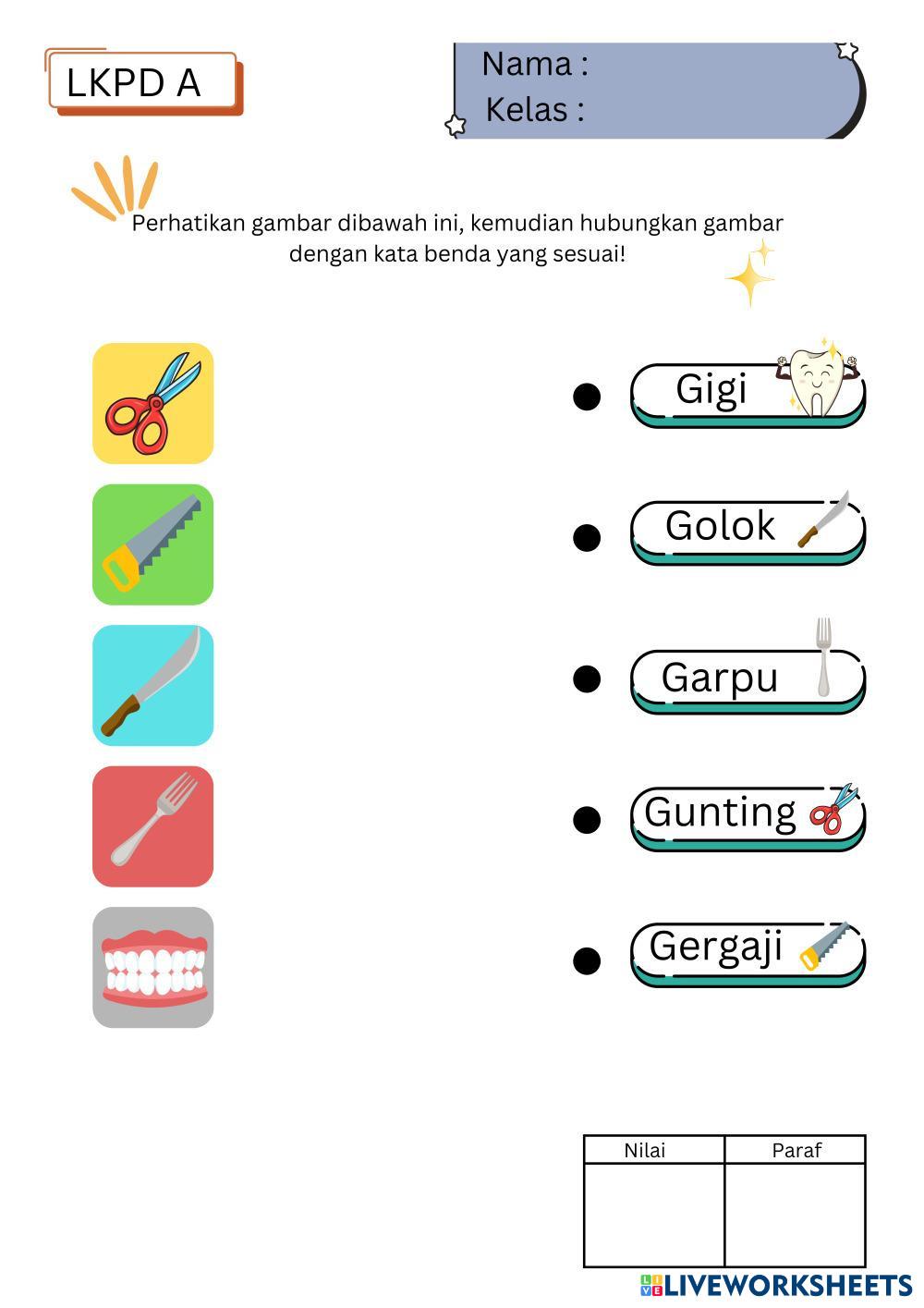 LKPD A

Nama :
Kelas :

Perhatikan gambar dibawah ini, kemudian hubungkan gambar dengan kata benda yang sesuai!

Gigi

Golok

Garpu

Gunting

Gergaji

| Nilai | Paraf |
|---|---|
| | |

LIVEWORKSHEETS